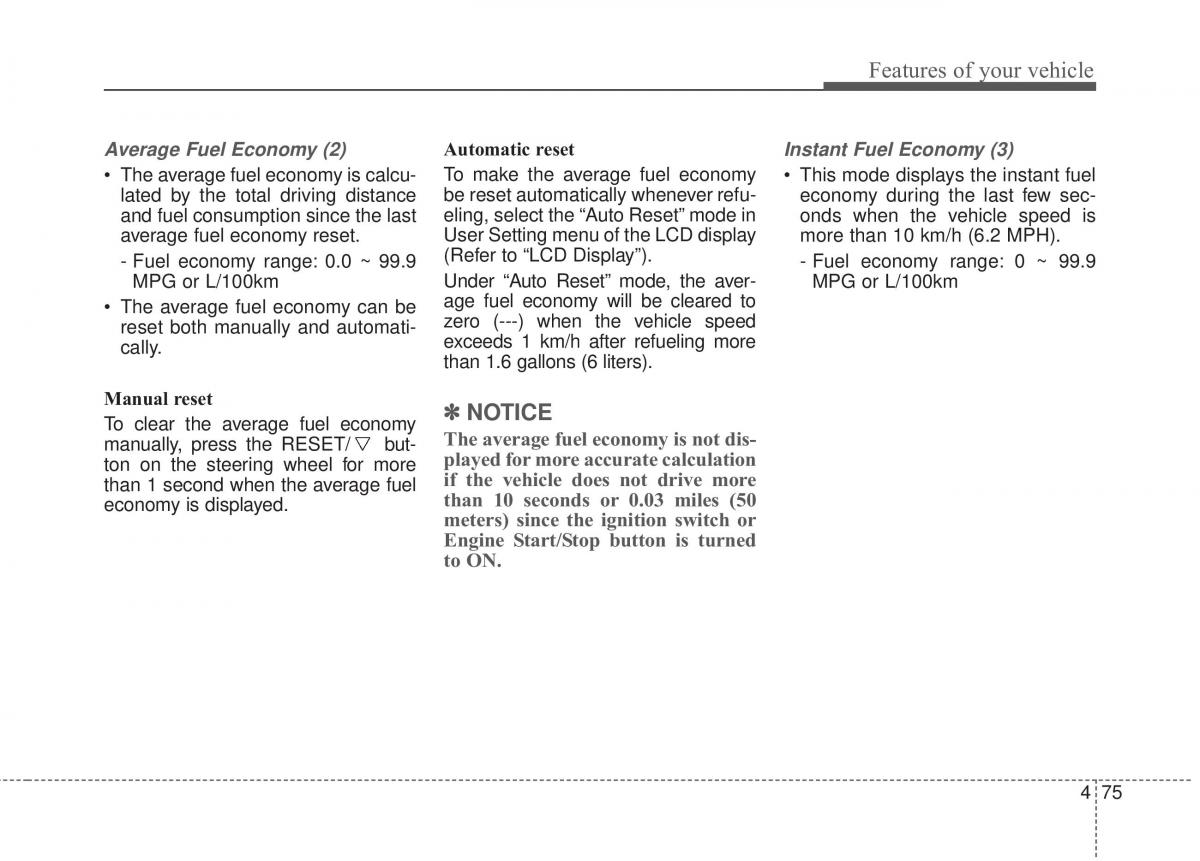 Features of your vehicle

Average Fuel Economy (2)

• The average fuel economy is calculated by the total driving distance and fuel consumption since the last average fuel economy reset.

- Fuel economy range: 0.0 ~ 99.9 MPG or L/100km

• The average fuel economy can be reset both manually and automatically.

Manual reset

To clear the average fuel economy manually, press the RESET/ ▽ button on the steering wheel for more than 1 second when the average fuel economy is displayed.

Automatic reset

To make the average fuel economy be reset automatically whenever refueling, select the “Auto Reset” mode in User Setting menu of the LCD display (Refer to “LCD Display”).

Under “Auto Reset” mode, the average fuel economy will be cleared to zero (---) when the vehicle speed exceeds 1 km/h after refueling more than 1.6 gallons (6 liters).

✽ NOTICE

The average fuel economy is not displayed for more accurate calculation if the vehicle does not drive more than 10 seconds or 0.03 miles (50 meters) since the ignition switch or Engine Start/Stop button is turned to ON.

Instant Fuel Economy (3)

• This mode displays the instant fuel economy during the last few seconds when the vehicle speed is more than 10 km/h (6.2 MPH).

- Fuel economy range: 0 ~ 99.9 MPG or L/100km

4 75